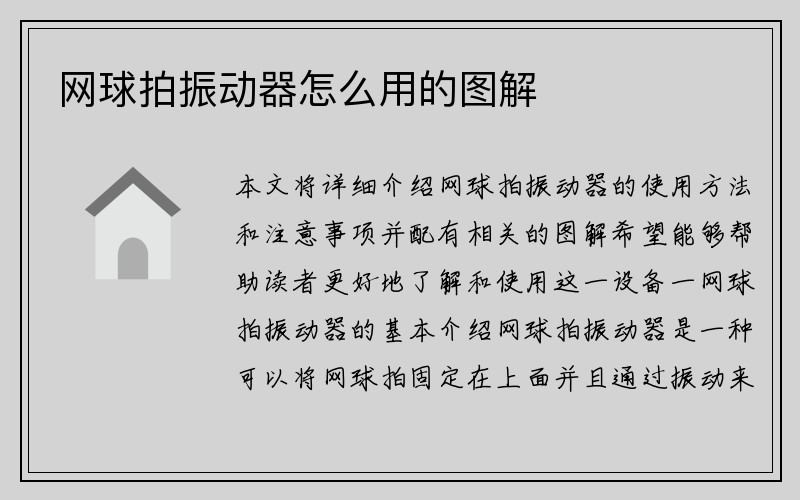 网球拍振动器怎么用的图解

本文将详细介绍网球拍振动器的使用方法和注意事项并配有相关的图解希望能够帮助读者更好地了解和使用这一设备一网球拍振动器的基本介绍网球拍振动器是一种可以将网球拍固定在上面并且通过振动来